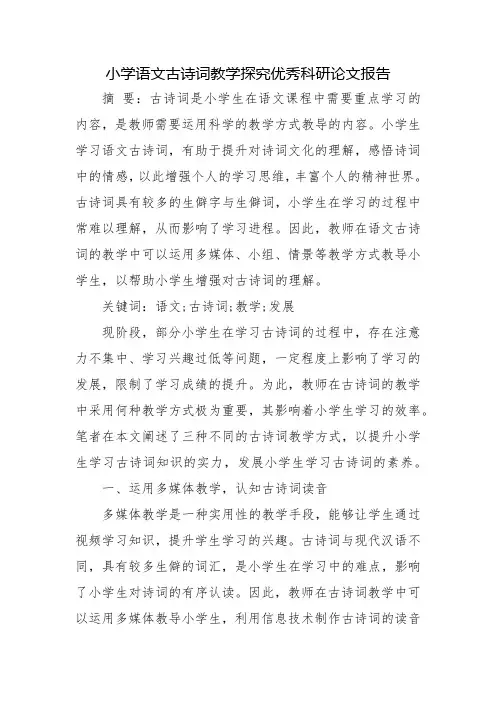 小学语文古诗词教学探究优秀科研论文报告

摘 要：古诗词是小学生在语文课程中需要重点学习的内容，是教师需要运用科学的教学方式教导的内容。小学生学习语文古诗词，有助于提升对诗词文化的理解，感悟诗词中的情感，以此增强个人的学习思维，丰富个人的精神世界。古诗词具有较多的生僻字与生僻词，小学生在学习的过程中常难以理解，从而影响了学习进程。因此，教师在语文古诗词的教学中可以运用多媒体、小组、情景等教学方式教导小学生，以帮助小学生增强对古诗词的理解。

关键词：语文;古诗词;教学;发展

现阶段，部分小学生在学习古诗词的过程中，存在注意力不集中、学习兴趣过低等问题，一定程度上影响了学习的发展，限制了学习成绩的提升。为此，教师在古诗词的教学中采用何种教学方式极为重要，其影响着小学生学习的效率。笔者在本文阐述了三种不同的古诗词教学方式，以提升小学生学习古诗词知识的实力，发展小学生学习古诗词的素养。

一、运用多媒体教学，认知古诗词读音

多媒体教学是一种实用性的教学手段，能够让学生通过视频学习知识，提升学生学习的兴趣。古诗词与现代汉语不同，具有较多生僻的词汇，是小学生在学习中的难点，影响了小学生对诗词的有序认读。因此，教师在古诗词教学中可以运用多媒体教导小学生，利用信息技术制作古诗词的读音